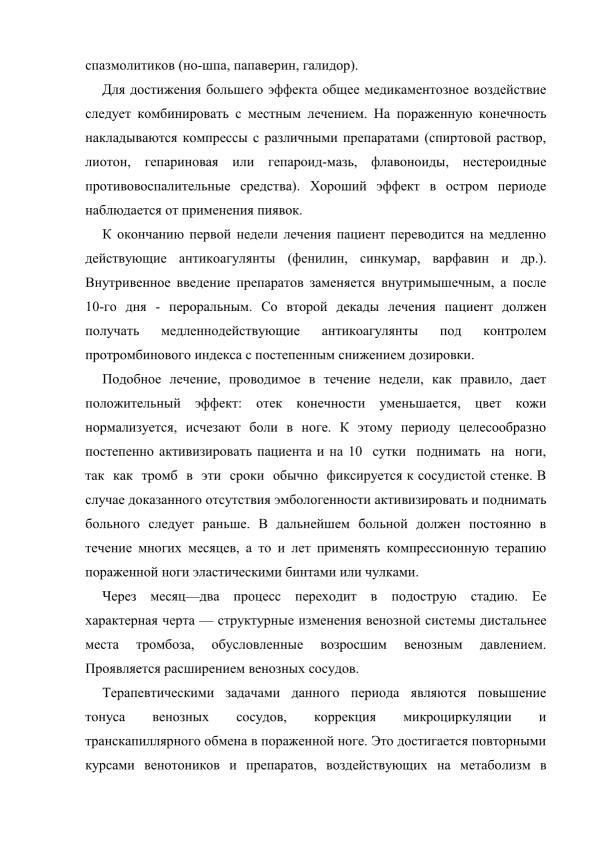 спазмолитиков (но-шпа, папаверин, галидор).

Для достижения большего эффекта общее медикаментозное воздействие следует комбинировать с местным лечением. На пораженную конечность накладываются компрессы с различными препаратами (спиртовой раствор, лиотон, гепариновая или гепароид-мазь, флавоноиды, нестероидные противовоспалительные средства). Хороший эффект в остром периоде наблюдается от применения пиявок.

К окончанию первой недели лечения пациент переводится на медленно действующие антикоагулянты (фенилин, синкумар, варфавин и др.). Внутривенное введение препаратов заменяется внутримышечным, а после 10-го дня - пероральным. Со второй декады лечения пациент должен получать медленнодействующие антикоагулянты под контролем протромбинового индекса с постепенным снижением дозировки.

Подобное лечение, проводимое в течение недели, как правило, дает положительный эффект: отек конечности уменьшается, цвет кожи нормализуется, исчезают боли в ноге. К этому периоду целесообразно постепенно активизировать пациента и на 10 сутки поднимать на ноги, так как тромб в эти сроки обычно фиксируется к сосудистой стенке. В случае доказанного отсутствия эмбологенности активизировать и поднимать больного следует раньше. В дальнейшем больной должен постоянно в течение многих месяцев, а то и лет применять компрессионную терапию пораженной ноги эластическими бинтами или чулками.

Через месяц—два процесс переходит в подострую стадию. Ее характерная черта — структурные изменения венозной системы дистальнее места тромбоза, обусловленные возросшим венозным давлением. Проявляется расширением венозных сосудов.

Терапевтическими задачами данного периода являются повышение тонуса венозных сосудов, коррекция микроциркуляции и транскапиллярного обмена в пораженной ноге. Это достигается повторными курсами венотоников и препаратов, воздействующих на метаболизм в